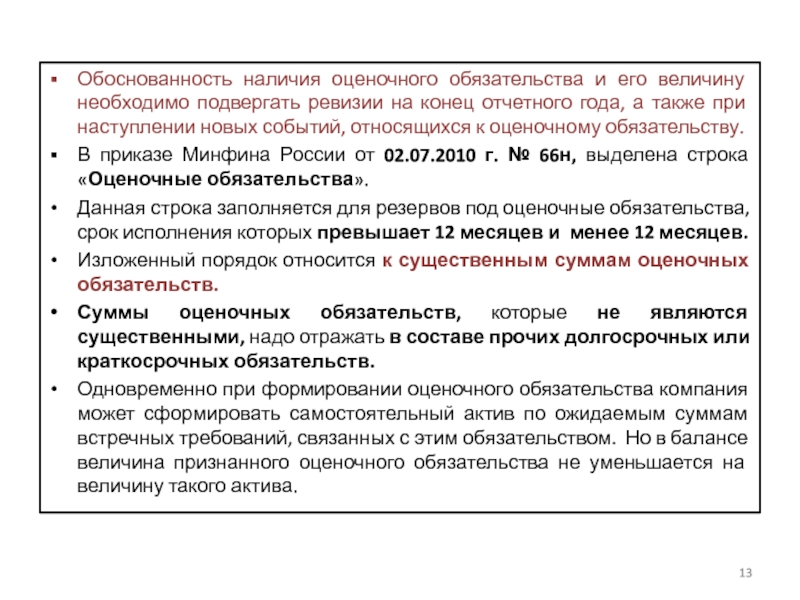 ▪ Обоснованность наличия оценочного обязательства и его величину необходимо подвергать ревизии на конец отчетного года, а также при наступлении новых событий, относящихся к оценочному обязательству.

▪ В приказе Минфина России от 02.07.2010 г. № 66н, выделена строка «Оценочные обязательства».

• Данная строка заполняется для резервов под оценочные обязательства, срок исполнения которых превышает 12 месяцев и менее 12 месяцев.

• Изложенный порядок относится к существенным суммам оценочных обязательств.

• Суммы оценочных обязательств, которые не являются существенными, надо отражать в составе прочих долгосрочных или краткосрочных обязательств.

• Одновременно при формировании оценочного обязательства компания может сформировать самостоятельный актив по ожидаемым суммам встречных требований, связанных с этим обязательством. Но в балансе величина признанного оценочного обязательства не уменьшается на величину такого актива.

13